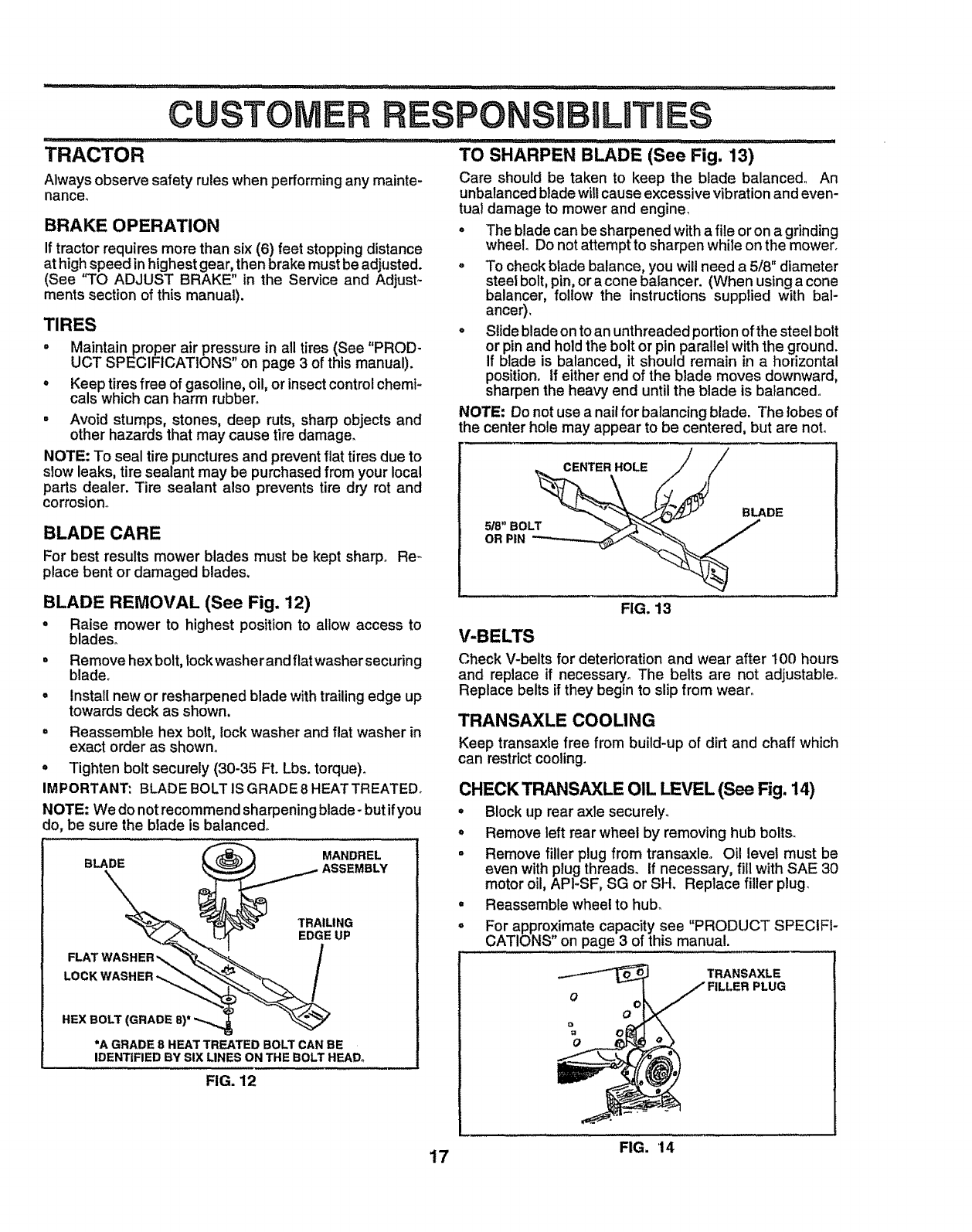 CUSTOMER RESPONSIBILITIES

TRACTOR

Always observe safety rules when performing any maintenance.

BRAKE OPERATION

If tractor requires more than six (6) feet stopping distance at high speed in highest gear, then brake must be adjusted. (See "TO ADJUST BRAKE" in the Service and Adjustments section of this manual).

TIRES

• Maintain proper air pressure in all tires (See "PRODUCT SPECIFICATIONS" on page 3 of this manual).

• Keep tires free of gasoline, oil, or insect control chemicals which can harm rubber.

• Avoid stumps, stones, deep ruts, sharp objects and other hazards that may cause tire damage.

NOTE: To seal tire punctures and prevent flat tires due to slow leaks, tire sealant may be purchased from your local parts dealer. Tire sealant also prevents tire dry rot and corrosion.

BLADE CARE

For best results mower blades must be kept sharp. Replace bent or damaged blades.

BLADE REMOVAL (See Fig. 12)

• Raise mower to highest position to allow access to blades.

• Remove hex bolt, lock washer and flat washer securing blade.

• Install new or resharpened blade with trailing edge up towards deck as shown.

• Reassemble hex bolt, lock washer and flat washer in exact order as shown.

• Tighten bolt securely (30-35 Ft. Lbs. torque).

IMPORTANT: BLADE BOLT IS GRADE 8 HEAT TREATED.

NOTE: We do not recommend sharpening blade - but if you do, be sure the blade is balanced.

BLADE
MANDREL ASSEMBLY
TRAILING EDGE UP
FLAT WASHER
LOCK WASHER
HEX BOLT (GRADE 8)*
*A GRADE 8 HEAT TREATED BOLT CAN BE IDENTIFIED BY SIX LINES ON THE BOLT HEAD.

FIG. 12

TO SHARPEN BLADE (See Fig. 13)

Care should be taken to keep the blade balanced. An unbalanced blade will cause excessive vibration and eventual damage to mower and engine.

• The blade can be sharpened with a file or on a grinding wheel. Do not attempt to sharpen while on the mower.

• To check blade balance, you will need a 5/8" diameter steel bolt, pin, or a cone balancer. (When using a cone balancer, follow the instructions supplied with balancer).

• Slide blade on to an unthreaded portion of the steel bolt or pin and hold the bolt or pin parallel with the ground. If blade is balanced, it should remain in a horizontal position. If either end of the blade moves downward, sharpen the heavy end until the blade is balanced.

NOTE: Do not use a nail for balancing blade. The lobes of the center hole may appear to be centered, but are not.

CENTER HOLE
BLADE
5/8" BOLT OR PIN

FIG. 13

V-BELTS

Check V-belts for deterioration and wear after 100 hours and replace if necessary. The belts are not adjustable. Replace belts if they begin to slip from wear.

TRANSAXLE COOLING

Keep transaxle free from build-up of dirt and chaff which can restrict cooling.

CHECK TRANSAXLE OIL LEVEL (See Fig. 14)

• Block up rear axle securely.

• Remove left rear wheel by removing hub bolts.

• Remove filler plug from transaxle. Oil level must be even with plug threads. If necessary, fill with SAE 30 motor oil, API-SF, SG or SH. Replace filler plug.

• Reassemble wheel to hub.

• For approximate capacity see "PRODUCT SPECIFICATIONS" on page 3 of this manual.

TRANSAXLE FILLER PLUG

FIG. 14

17